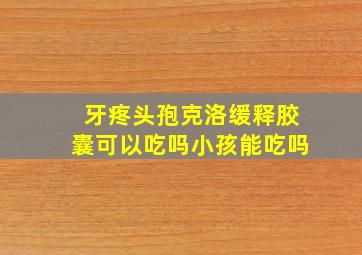 牙疼头孢克洛缓释胶囊可以吃吗小孩能吃吗